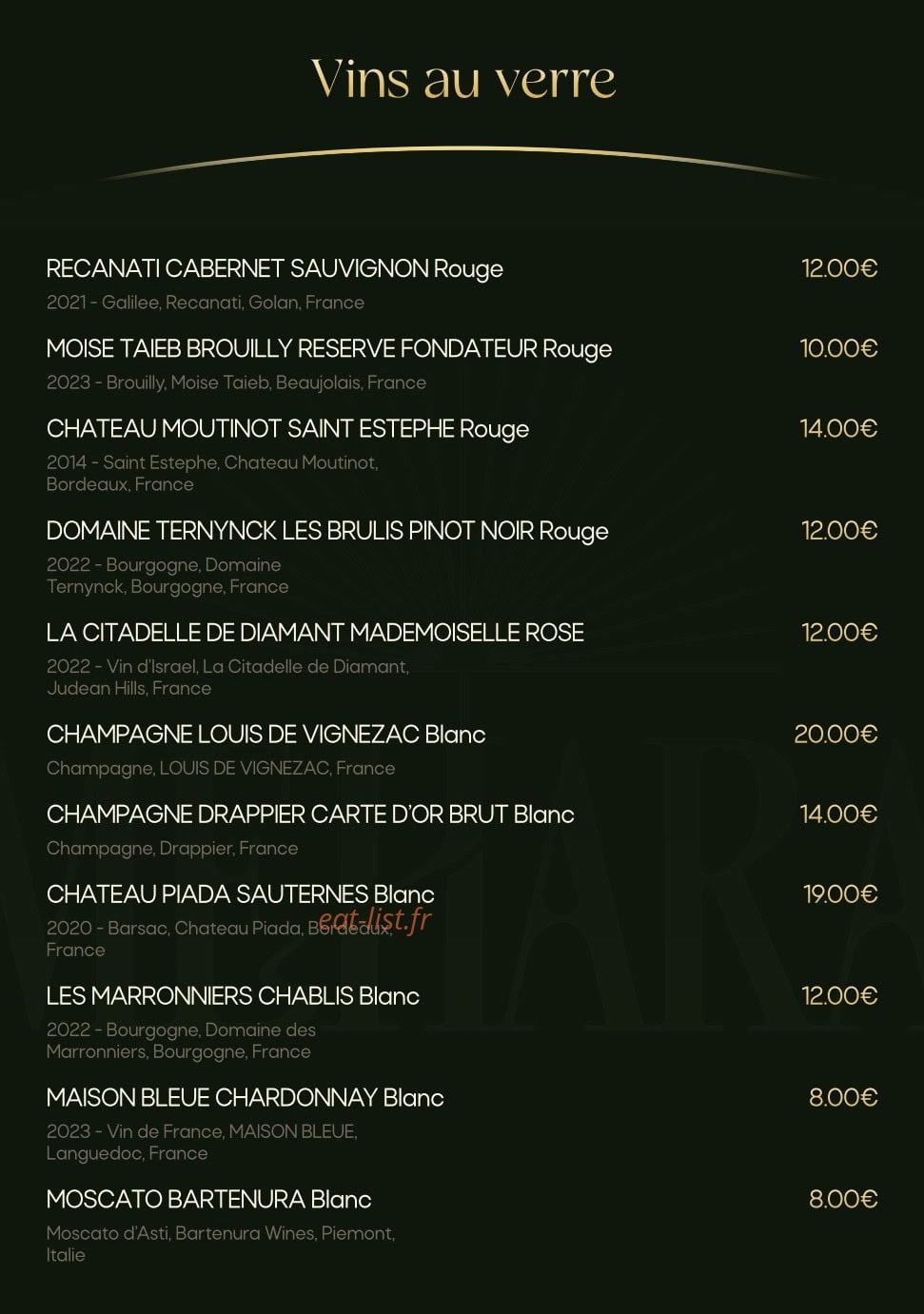 Vins au verre

RECANATI CABERNET SAUVIGNON Rouge 12.00€
2021 - Galilee, Recanati, Golan, France

MOISE TAIEB BROUILLY RESERVE FONDATEUR Rouge 10.00€
2023 - Brouilly, Moise Taieb, Beaujolais, France

CHATEAU MOUTINOT SAINT ESTEPHE Rouge 14.00€
2014 - Saint Estephe, Chateau Moutinot, Bordeaux, France

DOMAINE TERNYNCK LES BRULIS PINOT NOIR Rouge 12.00€
2022 - Bourgogne, Domaine Ternynck, Bourgogne, France

LA CITADELLE DE DIAMANT MADEMOISELLE ROSE 12.00€
2022 - Vin d'Israel, La Citadelle de Diamant, Judean Hills, France

CHAMPAGNE LOUIS DE VIGNEZAC Blanc 20.00€
Champagne, LOUIS DE VIGNEZAC, France

CHAMPAGNE DRAPPIER CARTE D'OR BRUT Blanc 14.00€
Champagne, Drappier, France

CHATEAU PIADA SAUTERNES Blanc 19.00€
2020 - Barsac, Chateau Piada, Bordeaux, France

eat-list.fr

LES MARRONNIERS CHABLIS Blanc 12.00€
2022 - Bourgogne, Domaine des Marronniers, Bourgogne, France

MAISON BLEUE CHARDONNAY Blanc 8.00€
2023 - Vin de France, MAISON BLEUE, Languedoc, France

MOSCATO BARTENURA Blanc 8.00€
Moscato d'Asti, Bartenura Wines, Piemont, Italie